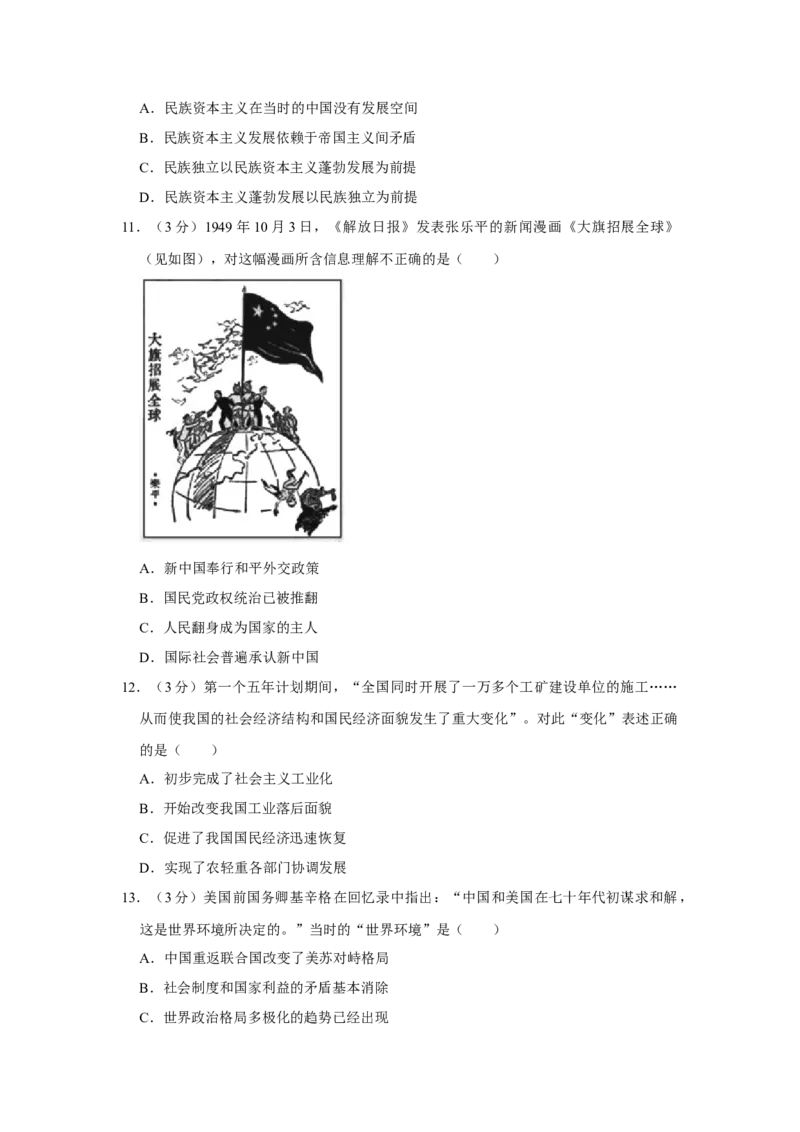 A．民族资本主义在当时的中国没有发展空间

B．民族资本主义发展依赖于帝国主义间矛盾

C．民族独立以民族资本主义蓬勃发展为前提

D．民族资本主义蓬勃发展以民族独立为前提

11．（3分）1949年10月3日，《解放日报》发表张乐平的新闻漫画《大旗招展全球》（见如图），对这幅漫画所含信息理解不正确的是（　　）

大旗招展全球

乐平

A．新中国奉行和平外交政策

B．国民党政权统治已被推翻

C．人民翻身成为国家的主人

D．国际社会普遍承认新中国

12．（3分）第一个五年计划期间，“全国同时开展了一万多个工矿建设单位的施工……从而使我国的社会经济结构和国民经济面貌发生了重大变化”。对此“变化”表述正确的是（　　）

A．初步完成了社会主义工业化

B．开始改变我国工业落后面貌

C．促进了我国国民经济迅速恢复

D．实现了农轻重各部门协调发展

13．（3分）美国前国务卿基辛格在回忆录中指出：“中国和美国在七十年代初谋求和解，这是世界环境所决定的。”当时的“世界环境”是（　　）

A．中国重返联合国改变了美苏对峙格局

B．社会制度和国家利益的矛盾基本消除

C．世界政治格局多极化的趋势已经出现